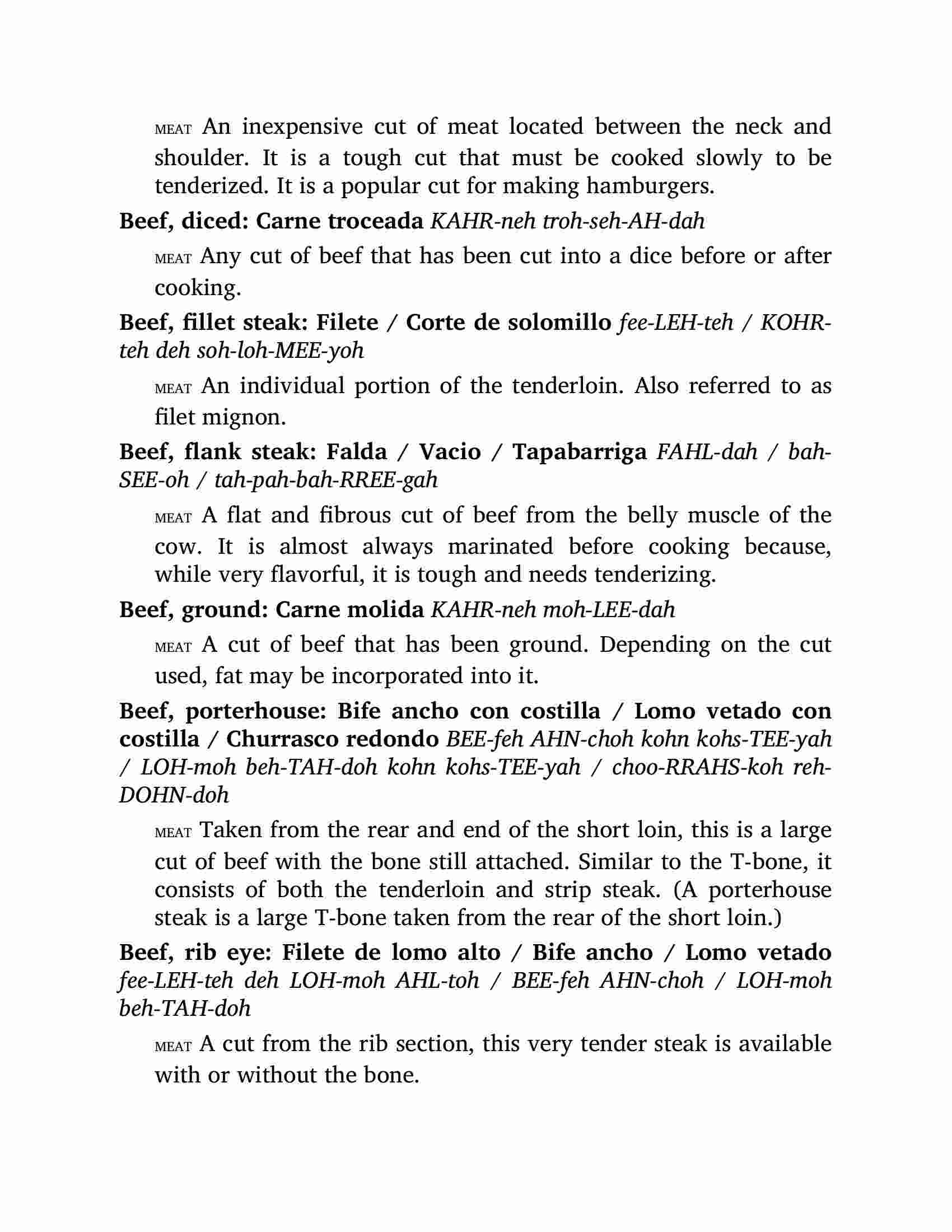 MEAT An inexpensive cut of meat located between the neck and shoulder. It is a tough cut that must be cooked slowly to be tenderized. It is a popular cut for making hamburgers.

Beef, diced: Carne troceada KAHR-neh troh-seh-AH-dah

MEAT Any cut of beef that has been cut into a dice before or after cooking.

Beef, fillet steak: Filete / Corte de solomillo fee-LEH-teh / KOHR-teh deh soh-loh-MEE-yoh

MEAT An individual portion of the tenderloin. Also referred to as filet mignon.

Beef, flank steak: Falda / Vacio / Tapabarriga FAHL-dah / bah-SEE-oh / tah-pah-bah-RREE-gah

MEAT A flat and fibrous cut of beef from the belly muscle of the cow. It is almost always marinated before cooking because, while very flavorful, it is tough and needs tenderizing.

Beef, ground: Carne molida KAHR-neh moh-LEE-dah

MEAT A cut of beef that has been ground. Depending on the cut used, fat may be incorporated into it.

Beef, porterhouse: Bife ancho con costilla / Lomo vetado con costilla / Churrasco redondo BEE-feh AHN-choh kohn kohs-TEE-yah / LOH-moh beh-TAH-doh kohn kohs-TEE-yah / choo-RRAHS-koh reh-DOHN-doh

MEAT Taken from the rear and end of the short loin, this is a large cut of beef with the bone still attached. Similar to the T-bone, it consists of both the tenderloin and strip steak. (A porterhouse steak is a large T-bone taken from the rear of the short loin.)

Beef, rib eye: Filete de lomo alto / Bife ancho / Lomo vetado fee-LEH-teh deh LOH-moh AHL-toh / BEE-feh AHN-choh / LOH-moh beh-TAH-doh

MEAT A cut from the rib section, this very tender steak is available with or without the bone.